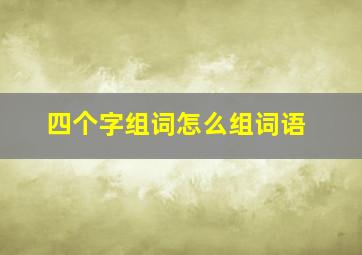 四个字组词怎么组词语